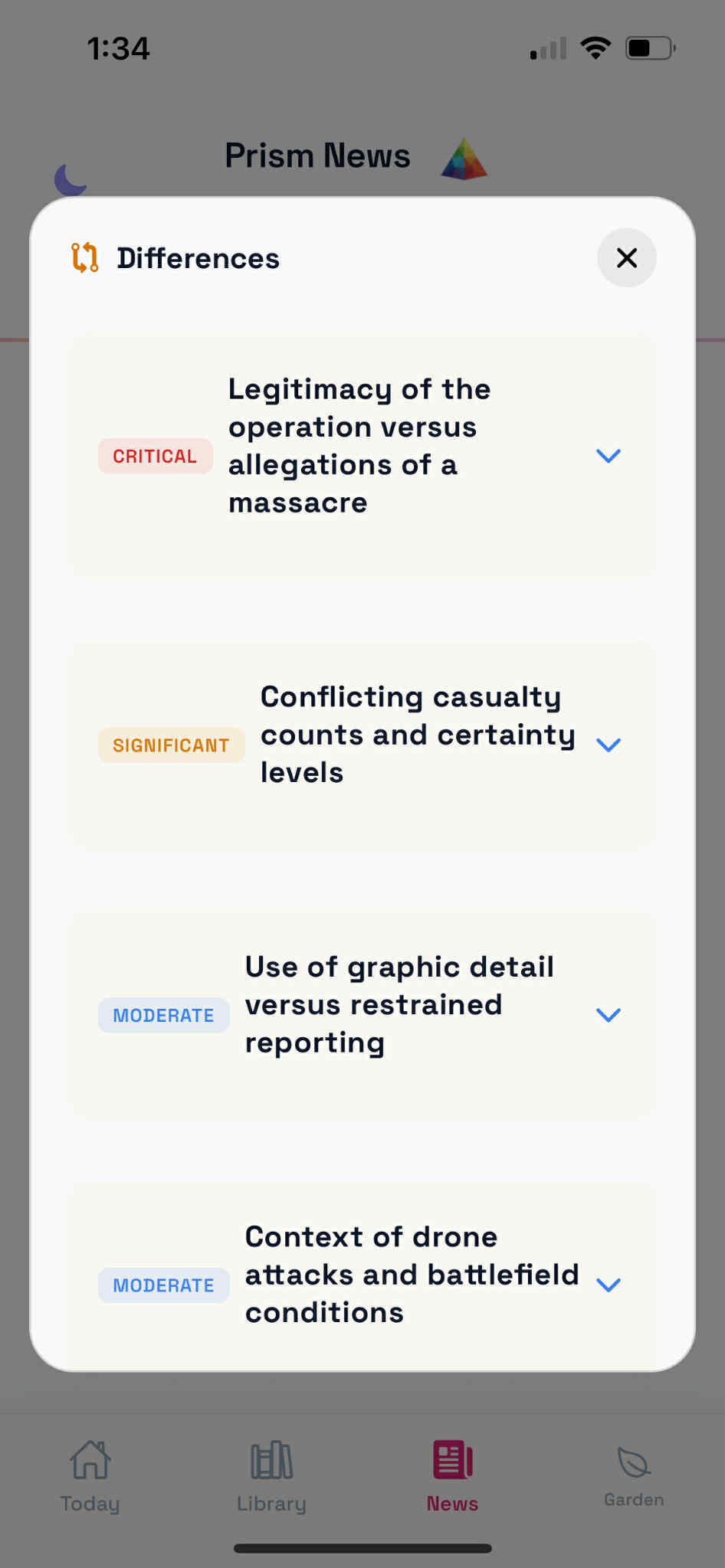 1:34

Prism News

Differences

CRITICAL Legitimacy of the operation versus allegations of a massacre

SIGNIFICANT Conflicting casualty counts and certainty levels

MODERATE Use of graphic detail versus restrained reporting

MODERATE Context of drone attacks and battlefield conditions

Today Library News Garden